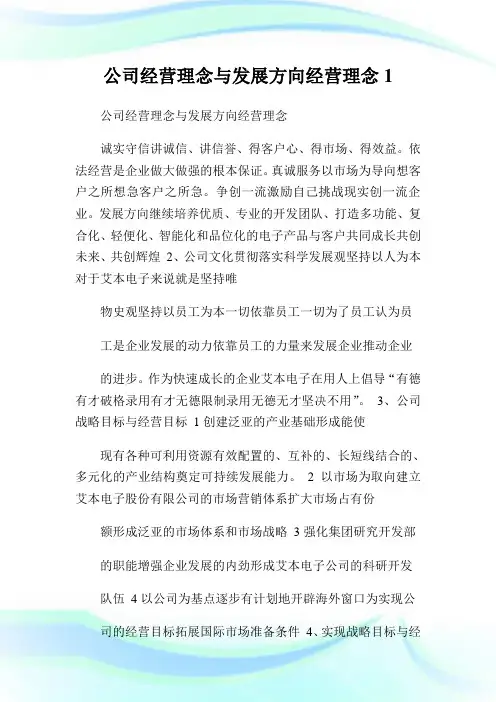 公司经营理念与发展方向经营理念 1

公司经营理念与发展方向经营理念

诚实守信讲诚信、讲信誉、得客户心、得市场、得效益。依法经营是企业做大做强的根本保证。真诚服务以市场为导向想客户之所想急客户之所急。争创一流激励自己挑战现实创一流企业。发展方向继续培养优质、专业的开发团队、打造多功能、复合化、轻便化、智能化和品位化的电子产品与客户共同成长共创未来、共创辉煌 2、公司文化贯彻落实科学发展观坚持以人为本对于艾本电子来说就是坚持唯

物史观坚持以员工为本一切依靠员工一切为了员工认为员

工是企业发展的动力依靠员工的力量来发展企业推动企业

的进步。作为快速成长的企业艾本电子在用人上倡导“有德有才破格录用有才无德限制录用无德无才坚决不用”。 3、公司战略目标与经营目标 1 创建泛亚的产业基础形成能使

现有各种可利用资源有效配置的、互补的、长短线结合的、多元化的产业结构奠定可持续发展能力。 2 以市场为取向建立艾本电子股份有限公司的市场营销体系扩大市场占有份

额形成泛亚的市场体系和市场战略 3 强化集团研究开发部

的职能增强企业发展的内劲形成艾本电子公司的科研开发

队伍 4 以公司为基点逐步有计划地开辟海外窗口为实现公

司的经营目标拓展国际市场准备条件 4、实现战略目标与经